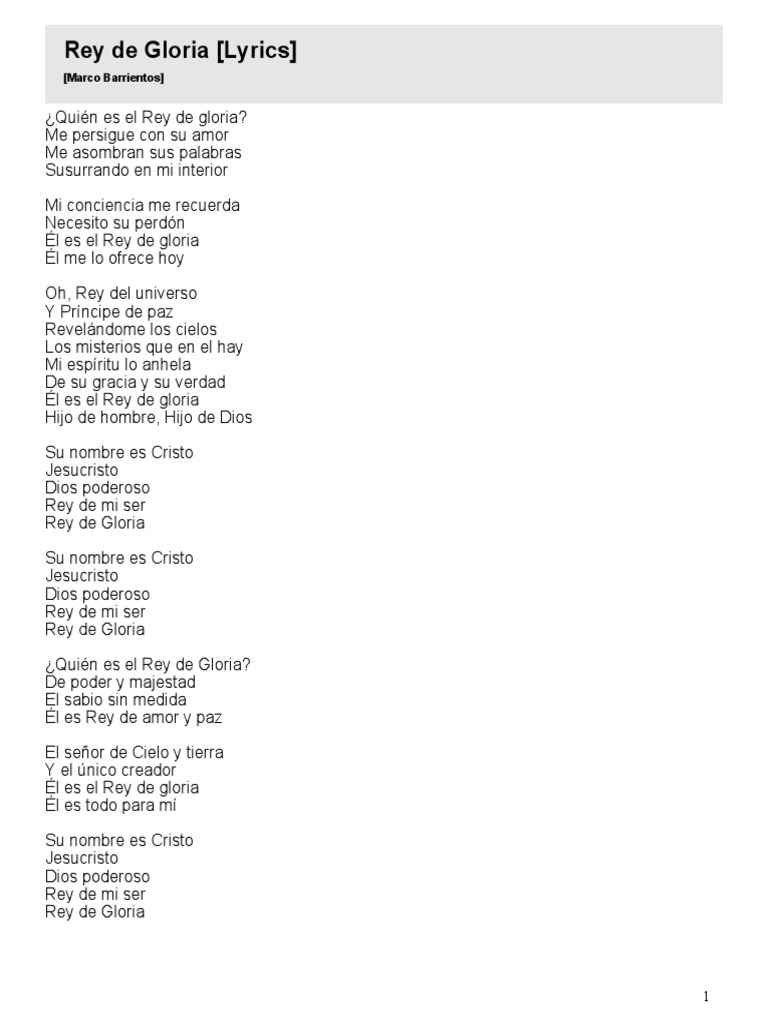 Rey de Gloria [Lyrics]

[Marco Barrientos]

¿Quién es el Rey de gloria?
Me persigue con su amor
Me asombran sus palabras
Susurrando en mi interior

Mi conciencia me recuerda
Necesito su perdón
Él es el Rey de gloria
Él me lo ofrece hoy

Oh, Rey del universo
Y Príncipe de paz
Revelándome los cielos
Los misterios que en el hay
Mi espíritu lo anhela
De su gracia y su verdad
Él es el Rey de gloria
Hijo de hombre, Hijo de Dios

Su nombre es Cristo
Jesucristo
Dios poderoso
Rey de mi ser
Rey de Gloria

Su nombre es Cristo
Jesucristo
Dios poderoso
Rey de mi ser
Rey de Gloria

¿Quién es el Rey de Gloria?
De poder y majestad
El sabio sin medida
Él es Rey de amor y paz

El señor de Cielo y tierra
Y el único creador
Él es el Rey de gloria
Él es todo para mí

Su nombre es Cristo
Jesucristo
Dios poderoso
Rey de mi ser
Rey de Gloria

1